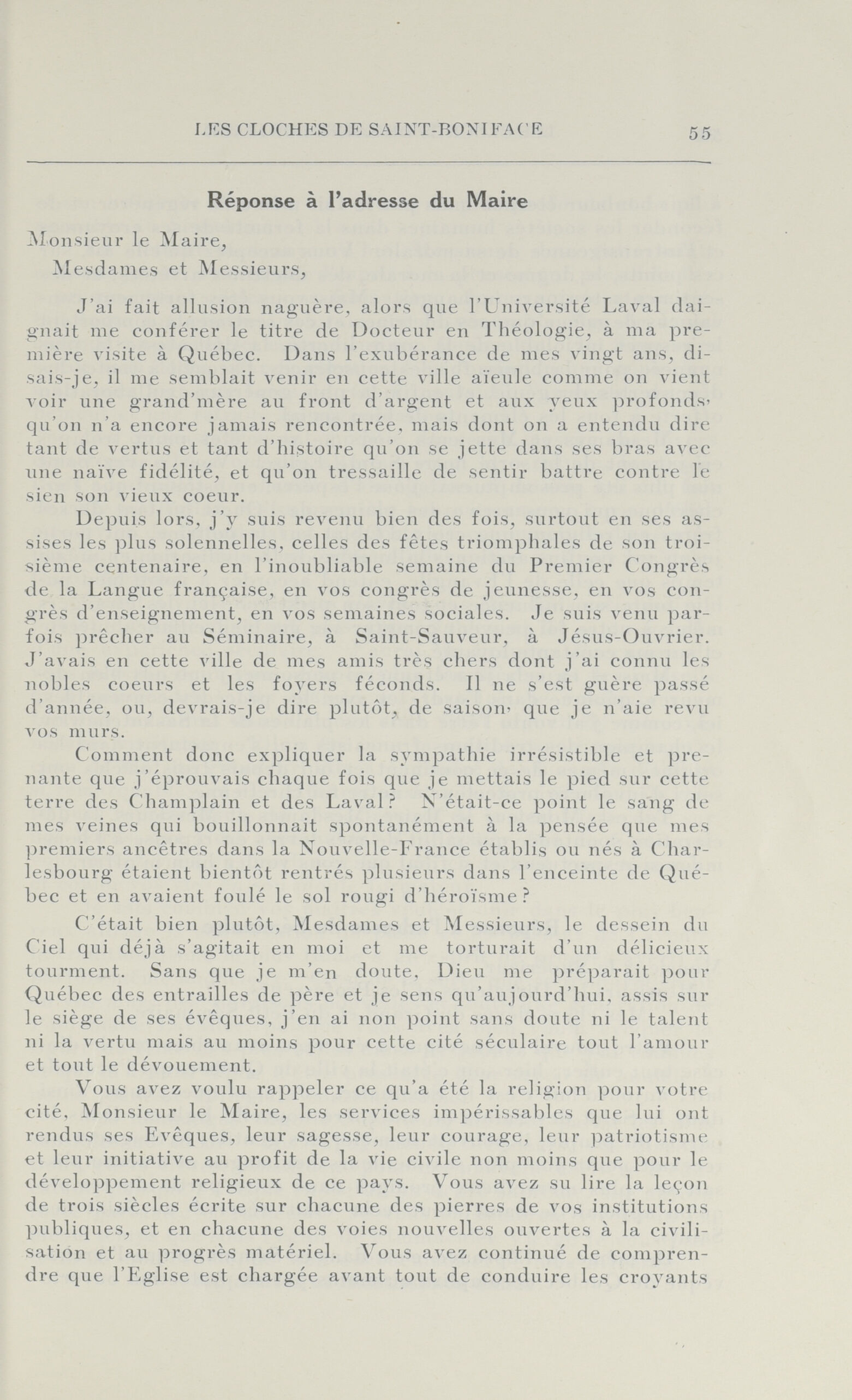 LES CLOCHES DE SAINT-BONIFACE 55

Réponse à l'adresse du Maire

Monsieur le Maire,

Mesdames et Messieurs,

J'ai fait allusion naguère, alors que l'Université Laval daignait me conférer le titre de Docteur en Théologie, à ma première visite à Québec. Dans l'exubérance de mes vingt ans, disais-je, il me semblait venir en cette ville aïeule comme on vient voir une grand'mère au front d'argent et aux yeux profonds, qu'on n'a encore jamais rencontrée, mais dont on a entendu dire tant de vertus et tant d'histoire qu'on se jette dans ses bras avec une naïve fidélité, et qu'on tressaille de sentir battre contre le sien son vieux coeur.

Depuis lors, j'y suis revenu bien des fois, surtout en ses assises les plus solennelles, celles des fêtes triomphales de son troisième centenaire, en l'inoubliable semaine du Premier Congrès de la Langue française, en vos congrès de jeunesse, en vos congrès d'enseignement, en vos semaines sociales. Je suis venu parfois prêcher au Séminaire, à Saint-Sauveur, à Jésus-Ouvrier. J'avais en cette ville de mes amis très chers dont j'ai connu les nobles coeurs et les foyers féconds. Il ne s'est guère passé d'année, ou, devrais-je dire plutôt, de saison, que je n'aie revu vos murs.

Comment donc expliquer la sympathie irrésistible et prenante que j'éprouvais chaque fois que je mettais le pied sur cette terre des Champlain et des Laval? N'était-ce point le sang de mes veines qui bouillonnait spontanément à la pensée que mes premiers ancêtres dans la Nouvelle-France établis ou nés à Charlesbourg étaient bientôt rentrés plusieurs dans l'enceinte de Québec et en avaient foulé le sol rougi d'héroïsme?

C'était bien plutôt, Mesdames et Messieurs, le dessein du Ciel qui déjà s'agitait en moi et me torturait d'un délicieux tourment. Sans que je m'en doute, Dieu me préparait pour Québec des entrailles de père et je sens qu'aujourd'hui, assis sur le siège de ses évêques, j'en ai non point sans doute ni le talent ni la vertu mais au moins pour cette cité séculaire tout l'amour et tout le dévouement.

Vous avez voulu rappeler ce qu'a été la religion pour votre cité, Monsieur le Maire, les services impérissables que lui ont rendus ses Evêques, leur sagesse, leur courage, leur patriotisme et leur initiative au profit de la vie civile non moins que pour le développement religieux de ce pays. Vous avez su lire la leçon de trois siècles écrite sur chacune des pierres de vos institutions publiques, et en chacune des voies nouvelles ouvertes à la civilisation et au progrès matériel. Vous avez continué de comprendre que l'Eglise est chargée avant tout de conduire les croyants